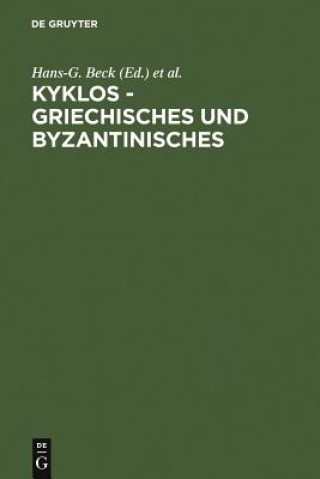 DE GRUYTER

Hans-G. Beck (Ed.) et al.

KYKLOS - GRIECHISCHES UND BYZANTINISCHES

DE
G